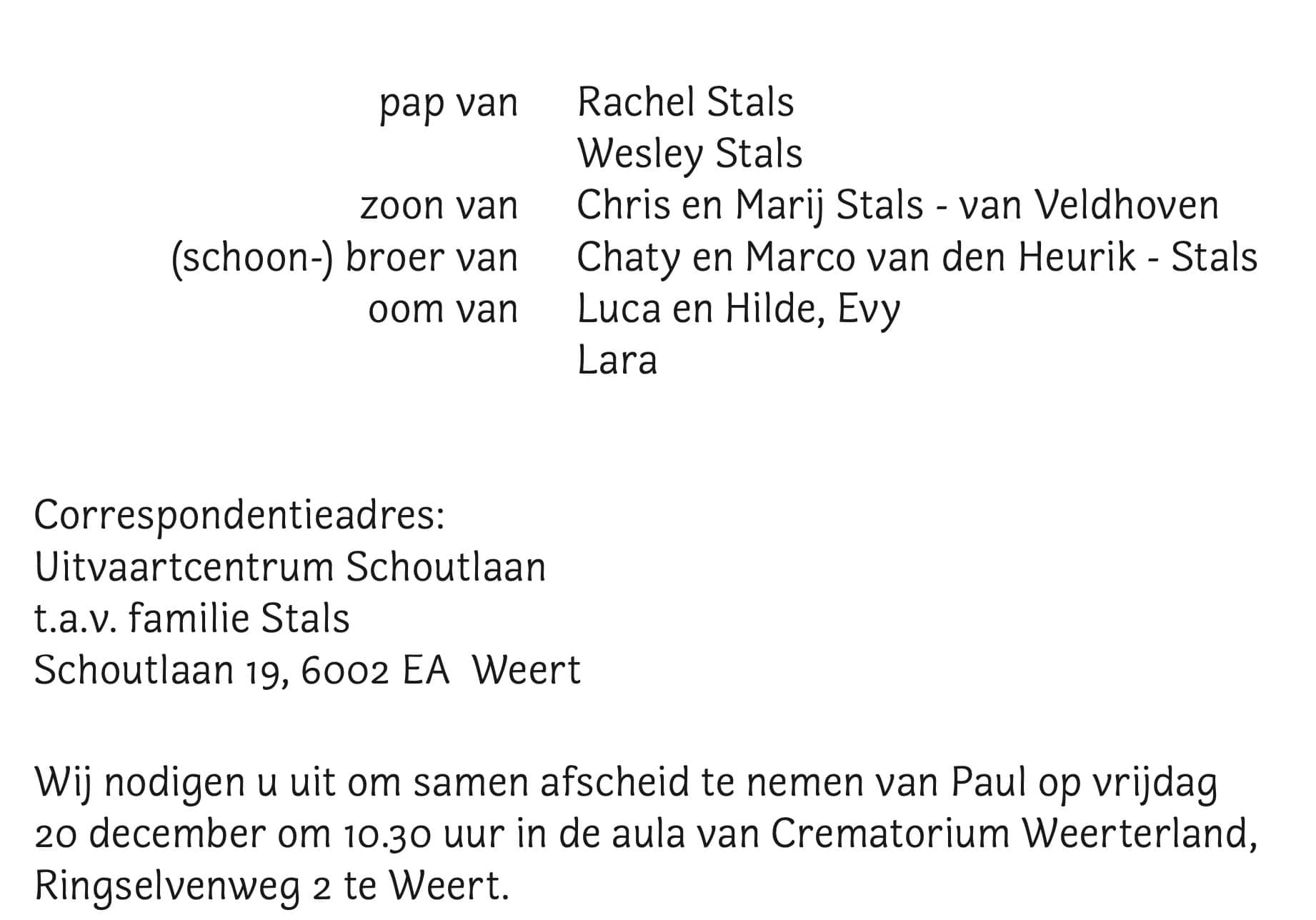 pap van Rachel Stals
Wesley Stals
zoon van Chris en Marij Stals - van Veldhoven
(schoon-) broer van Chaty en Marco van den Heurik - Stals
oom van Luca en Hilde, Evy
Lara

Correspondentieadres:
Uitvaartcentrum Schoutlaan
t.a.v. familie Stals
Schoutlaan 19, 6002 EA Weert

Wij nodigen u uit om samen afscheid te nemen van Paul op vrijdag 20 december om 10.30 uur in de aula van Crematorium Weerterland, Ringselvenweg 2 te Weert.